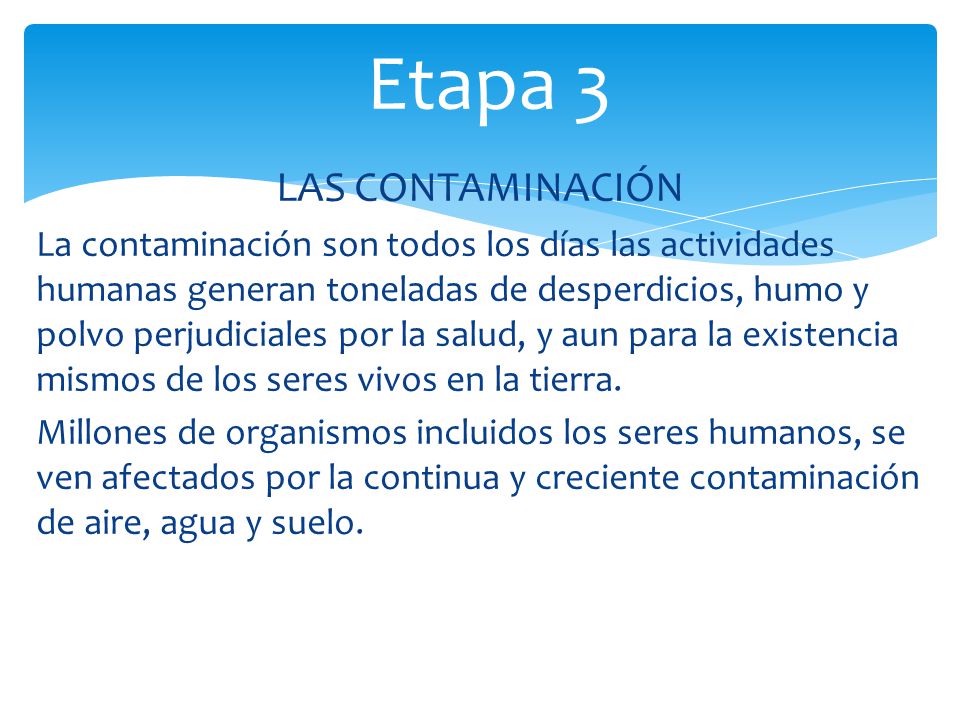 Etapa 3

LAS CONTAMINACIÓN

La contaminación son todos los días las actividades humanas generan toneladas de desperdicios, humo y polvo perjudiciales por la salud, y aun para la existencia mismos de los seres vivos en la tierra.

Millones de organismos incluidos los seres humanos, se ven afectados por la continua y creciente contaminación de aire, agua y suelo.